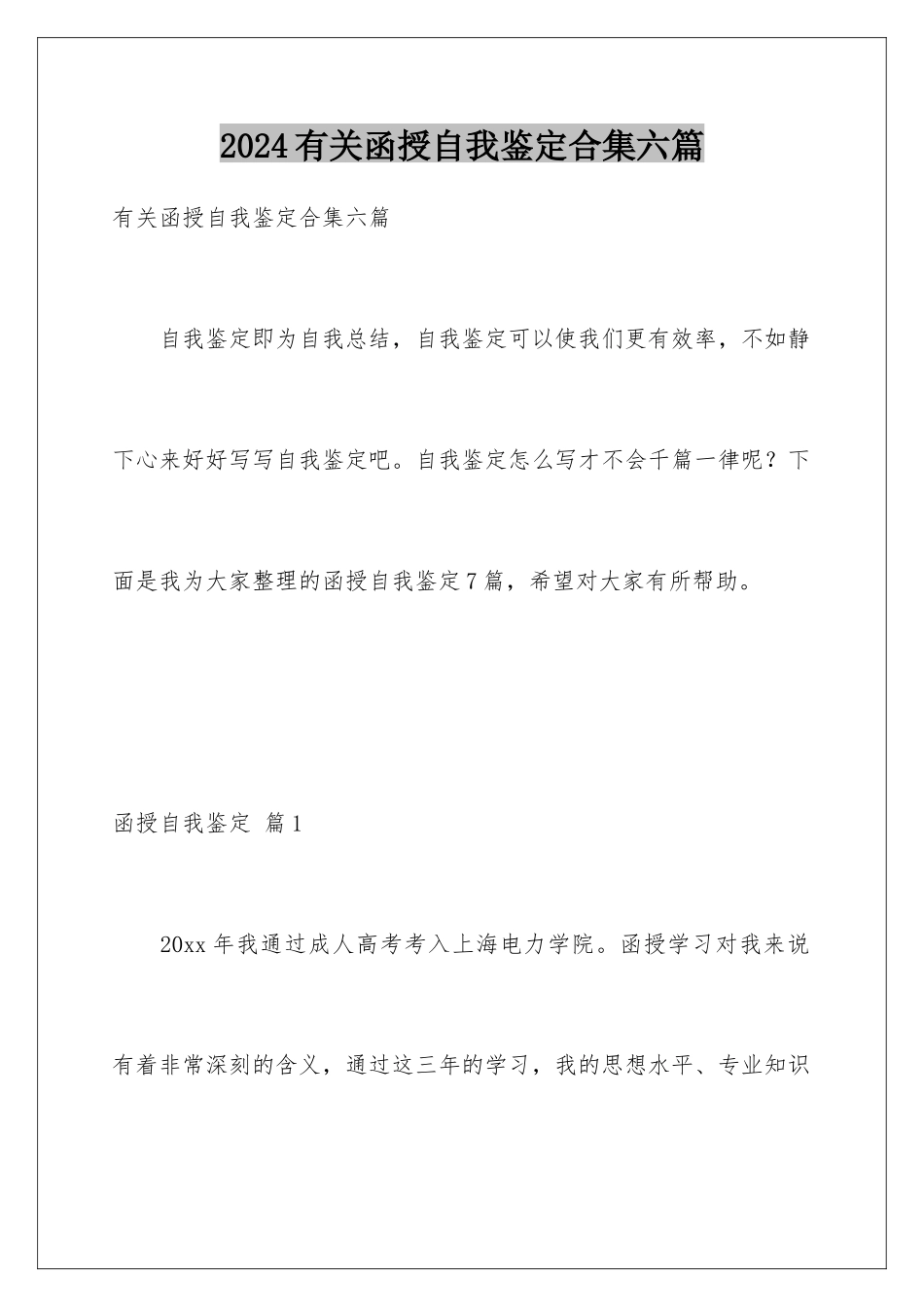 2024有关函授自我鉴定合集六篇

有关函授自我鉴定合集六篇

自我鉴定即为自我总结，自我鉴定可以使我们更有效率，不如静下心来好好写写自我鉴定吧。自我鉴定怎么写才不会千篇一律呢？下面是我为大家整理的函授自我鉴定7篇，希望对大家有所帮助。

函授自我鉴定 篇1

20xx年我通过成人高考考入上海电力学院。函授学习对我来说有着非常深刻的含义，通过这三年的学习，我的思想水平、专业知识